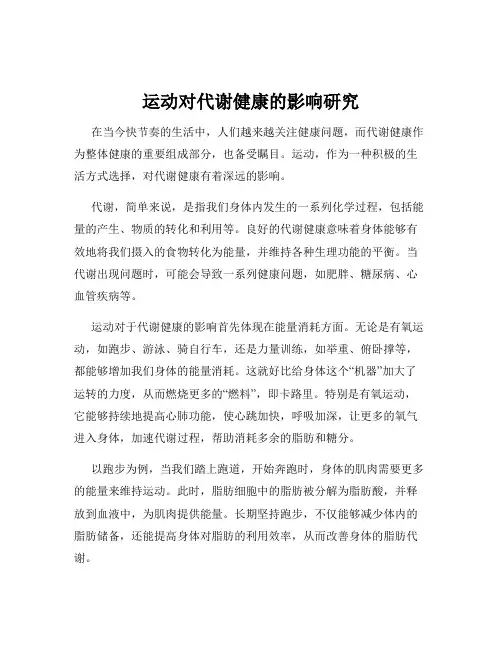 运动对代谢健康的影响研究

在当今快节奏的生活中，人们越来越关注健康问题，而代谢健康作为整体健康的重要组成部分，也备受瞩目。运动，作为一种积极的生活方式选择，对代谢健康有着深远的影响。

代谢，简单来说，是指我们身体内发生的一系列化学过程，包括能量的产生、物质的转化和利用等。良好的代谢健康意味着身体能够有效地将我们摄入的食物转化为能量，并维持各种生理功能的平衡。当代谢出现问题时，可能会导致一系列健康问题，如肥胖、糖尿病、心血管疾病等。

运动对于代谢健康的影响首先体现在能量消耗方面。无论是有氧运动，如跑步、游泳、骑自行车，还是力量训练，如举重、俯卧撑等，都能够增加我们身体的能量消耗。这就好比给身体这个“机器”加大了运转的力度，从而燃烧更多的“燃料”，即卡路里。特别是有氧运动，它能够持续地提高心肺功能，使心跳加快，呼吸加深，让更多的氧气进入身体，加速代谢过程，帮助消耗多余的脂肪和糖分。

以跑步为例，当我们踏上跑道，开始奔跑时，身体的肌肉需要更多的能量来维持运动。此时，脂肪细胞中的脂肪被分解为脂肪酸，并释放到血液中，为肌肉提供能量。长期坚持跑步，不仅能够减少体内的脂肪储备，还能提高身体对脂肪的利用效率，从而改善身体的脂肪代谢。